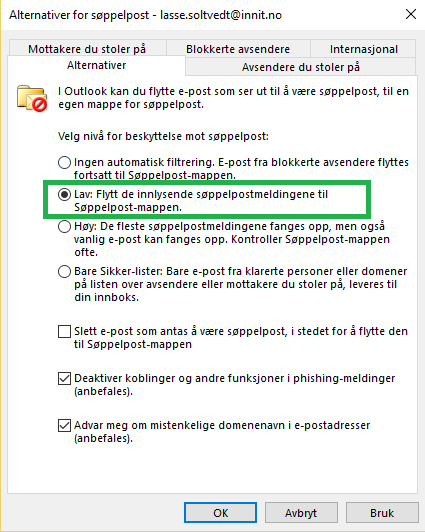 Alternativer for søppelpost - lasse.soltvedt@innit.no

Mottakere du stoler på
Blokkerte avsendere
Internasjonal
Alternativer
Avsendere du stoler på

I Outlook kan du flytte e-post som ser ut til å være søppelpost, til en egen mappe for søppelpost.

Velg nivå for beskyttelse mot søppelpost:

Ingen automatisk filtrering. E-post fra blokkerte avsendere flyttes fortsatt til Søppelpost-mappen.

Lav: Flytt de innlysende søppelpostmeldingene til Søppelpost-mappen.

Høy: De fleste søppelpostmeldingene fanges opp, men også vanlig e-post kan fanges opp. Kontroller Søppelpost-mappen ofte.

Bare Sikker-lister: Bare e-post fra klarerte personer eller domener på listen over avsendere eller mottakere du stoler på, leveres til din innboks.

Slett e-post som antas å være søppelpost, i stedet for å flytte den til Søppelpost-mappen

Deaktiver koblinger og andre funksjoner i phishing-meldinger (anbefales).

Advar meg om mistenkelige domenenavn i e-postadresser (anbefales).

OK
Avbryt
Bruk